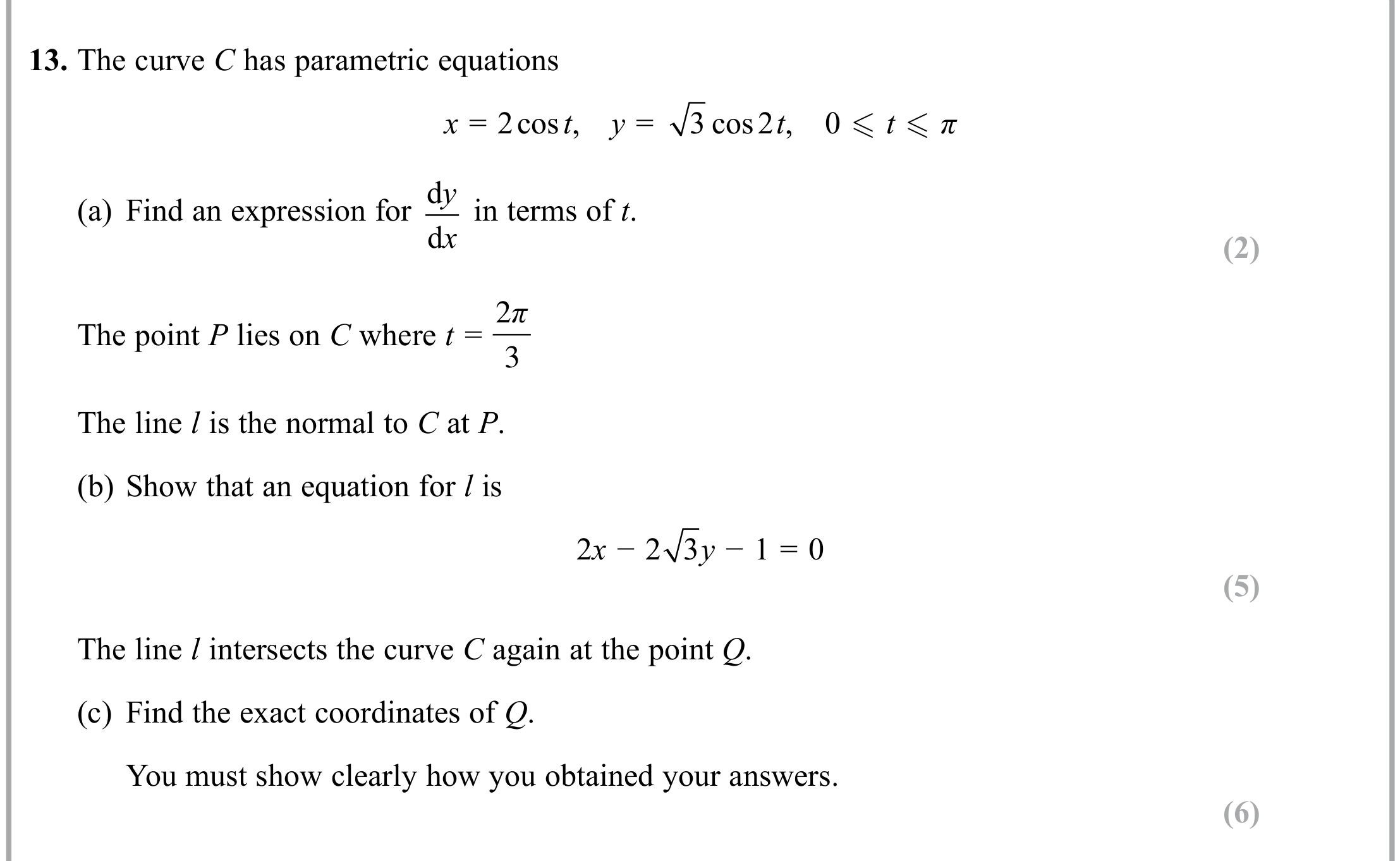 13. The curve C has parametric equations

$x = 2\cos t, \quad y = \sqrt{3}\cos 2t, \quad 0 \leqslant t \leqslant \pi$

(a) Find an expression for $\frac{dy}{dx}$ in terms of t.

(2)

The point P lies on C where $t = \frac{2\pi}{3}$

The line l is the normal to C at P.

(b) Show that an equation for l is

$2x - 2\sqrt{3}y - 1 = 0$

(5)

The line l intersects the curve C again at the point Q.

(c) Find the exact coordinates of Q.

You must show clearly how you obtained your answers.

(6)